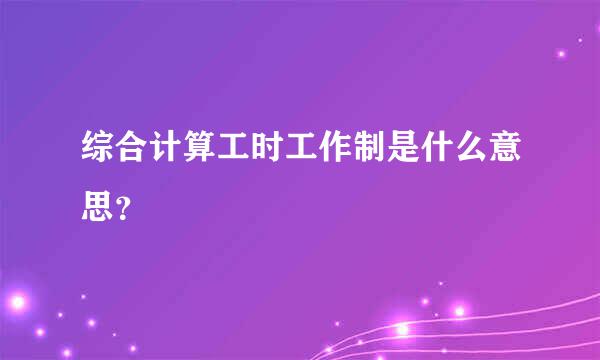 综合计算工时工作制是什么意思？